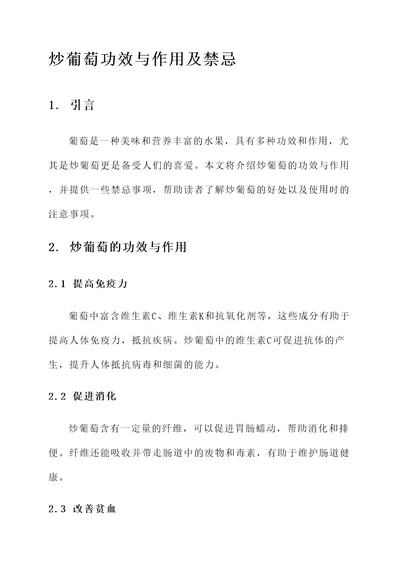 炒葡萄功效与作用及禁忌

1. 引言

葡萄是一种美味和营养丰富的水果，具有多种功效和作用，尤其是炒葡萄更是备受人们的喜爱。本文将介绍炒葡萄的功效与作用，并提供一些禁忌事项，帮助读者了解炒葡萄的好处以及使用时的注意事项。

2. 炒葡萄的功效与作用

2.1 提高免疫力

葡萄中富含维生素C、维生素K和抗氧化剂等，这些成分有助于提高人体免疫力，抵抗疾病。炒葡萄中的维生素C可促进抗体的产生，提升人体抵抗病毒和细菌的能力。

2.2 促进消化

炒葡萄含有一定量的纤维，可以促进胃肠蠕动，帮助消化和排便。纤维还能吸收并带走肠道中的废物和毒素，有助于维护肠道健康。

2.3 改善贫血